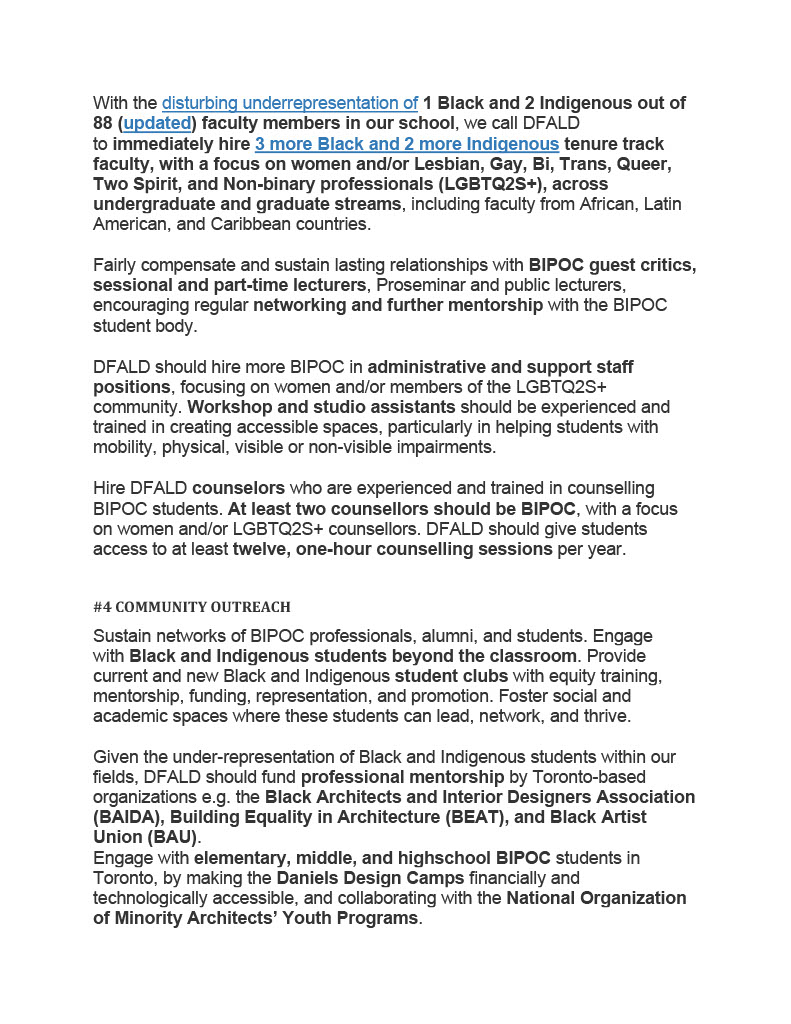 With the disturbing underrepresentation of 1 Black and 2 Indigenous out of 88 (updated) faculty members in our school, we call DFALD to immediately hire 3 more Black and 2 more Indigenous tenure track faculty, with a focus on women and/or Lesbian, Gay, Bi, Trans, Queer, Two Spirit, and Non-binary professionals (LGBTQ2S+), across undergraduate and graduate streams, including faculty from African, Latin American, and Caribbean countries.

Fairly compensate and sustain lasting relationships with BIPOC guest critics, sessional and part-time lecturers, Proseminar and public lecturers, encouraging regular networking and further mentorship with the BIPOC student body.

DFALD should hire more BIPOC in administrative and support staff positions, focusing on women and/or members of the LGBTQ2S+ community. Workshop and studio assistants should be experienced and trained in creating accessible spaces, particularly in helping students with mobility, physical, visible or non-visible impairments.

Hire DFALD counselors who are experienced and trained in counselling BIPOC students. At least two counsellors should be BIPOC, with a focus on women and/or LGBTQ2S+ counsellors. DFALD should give students access to at least twelve, one-hour counselling sessions per year.

#4 COMMUNITY OUTREACH

Sustain networks of BIPOC professionals, alumni, and students. Engage with Black and Indigenous students beyond the classroom. Provide current and new Black and Indigenous student clubs with equity training, mentorship, funding, representation, and promotion. Foster social and academic spaces where these students can lead, network, and thrive.

Given the under-representation of Black and Indigenous students within our fields, DFALD should fund professional mentorship by Toronto-based organizations e.g. the Black Architects and Interior Designers Association (BAIDA), Building Equality in Architecture (BEAT), and Black Artist Union (BAU).
Engage with elementary, middle, and highschool BIPOC students in Toronto, by making the Daniels Design Camps financially and technologically accessible, and collaborating with the National Organization of Minority Architects' Youth Programs.